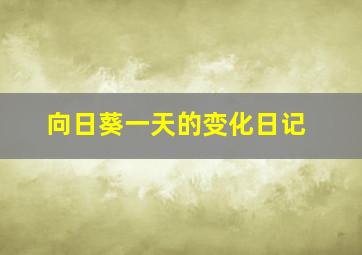 向日葵一天的变化日记